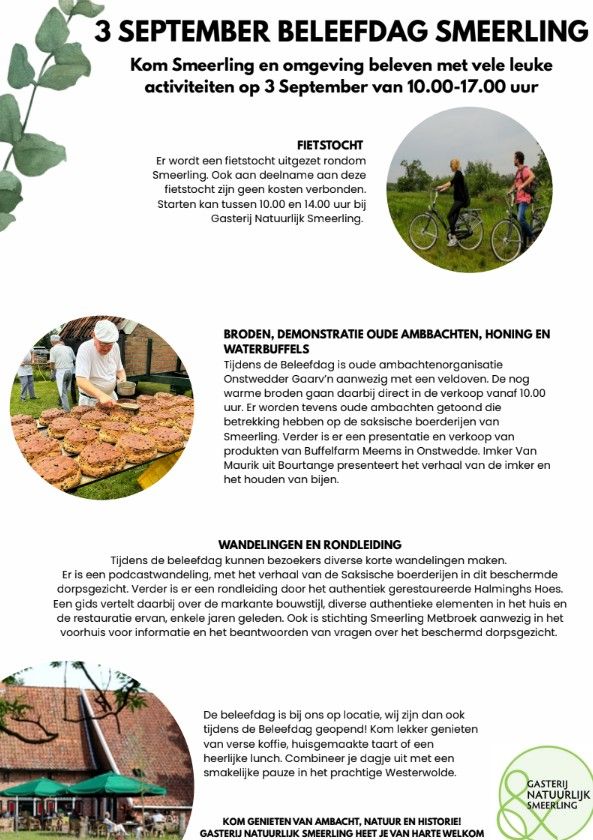 3 SEPTEMBER BELEEFDAG SMEERLING

Kom Smeerling en omgeving beleven met vele leuke activiteiten op 3 September van 10.00-17.00 uur

FIETSTOCHT
Er wordt een fietstocht uitgezet rondom Smeerling. Ook aan deelname aan deze fietstocht zijn geen kosten verbonden. Starten kan tussen 10.00 en 14.00 uur bij Gasterij Natuurlijk Smeerling.

BRODEN, DEMONSTRATIE OUDE AMBBACHTEN, HONING EN WATERBUFFELS
Tijdens de Beleefdag is oude ambachtenorganisatie Onstwedder Gaarv'n aanwezig met een veldoven. De nog warme broden gaan daarbij direct in de verkoop vanaf 10.00 uur. Er worden tevens oude ambachten getoond die betrekking hebben op de saksische boerderijen van Smeerling. Verder is er een presentatie en verkoop van produkten van Buffelfarm Meems in Onstwedde. Imker Van Maurik uit Bourtange presenteert het verhaal van de imker en het houden van bijen.

WANDELINGEN EN RONDLEIDING
Tijdens de beleefdag kunnen bezoekers diverse korte wandelingen maken. Er is een podcastwandeling, met het verhaal van de Saksische boerderijen in dit beschermde dorpsgezicht. Verder is er een rondleiding door het authentiek gerestaureerde Halminghs Hoes. Een gids vertelt daarbij over de markante bouwstijl, diverse authentieke elementen in het huis en de restauratie ervan, enkele jaren geleden. Ook is stichting Smeerling Metbroek aanwezig in het voorhuis voor informatie en het beantwoorden van vragen over het beschermd dorpsgezicht.

De beleefdag is bij ons op locatie, wij zijn dan ook tijdens de Beleefdag geopend! Kom lekker genieten van verse koffie, huisgemaakte taart of een heerlijke lunch. Combineer je dagje uit met een smakelijke pauze in het prachtige Westerwolde.

GASTERIJ NATUURLIJK SMEERLING

KOM GENIETEN VAN AMBACHT, NATUUR EN HISTORIE!
GASTERIJ NATUURLIJK SMEERLING HEET JE VAN HARTE WELKOM